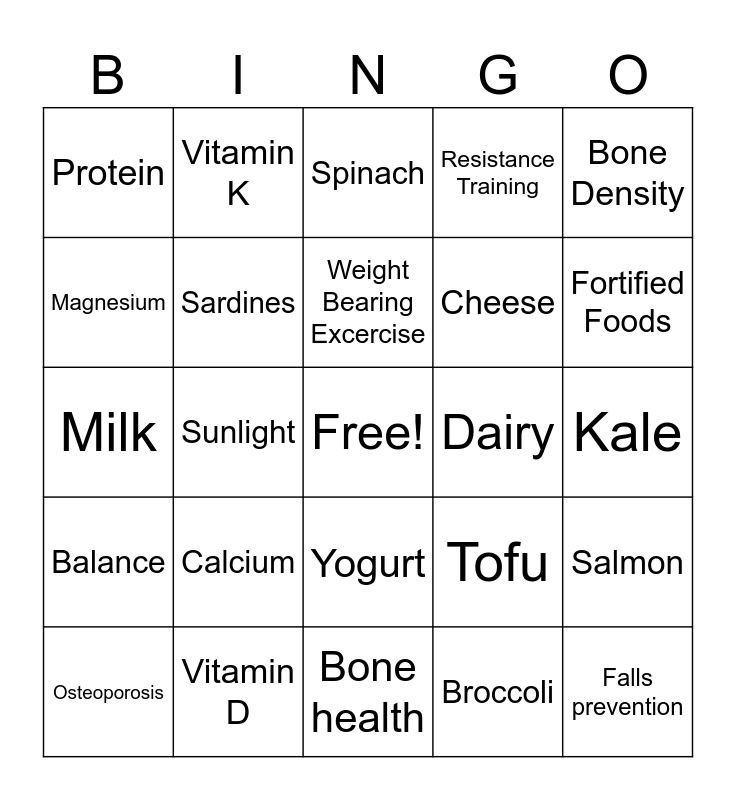 | B | I | N | G | O |
|---|---|---|---|---|
| Protein | Vitamin K | Spinach | Resistance Training | Bone Density |
| Magnesium | Sardines | Weight Bearing Excercise | Cheese | Fortified Foods |
| Milk | Sunlight | Free! | Dairy | Kale |
| Balance | Calcium | Yogurt | Tofu | Salmon |
| Osteoporosis | Vitamin D | Bone health | Broccoli | Falls prevention |